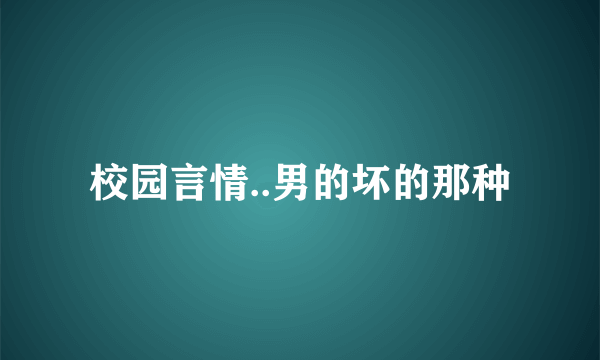 校园言情..男的坏的那种